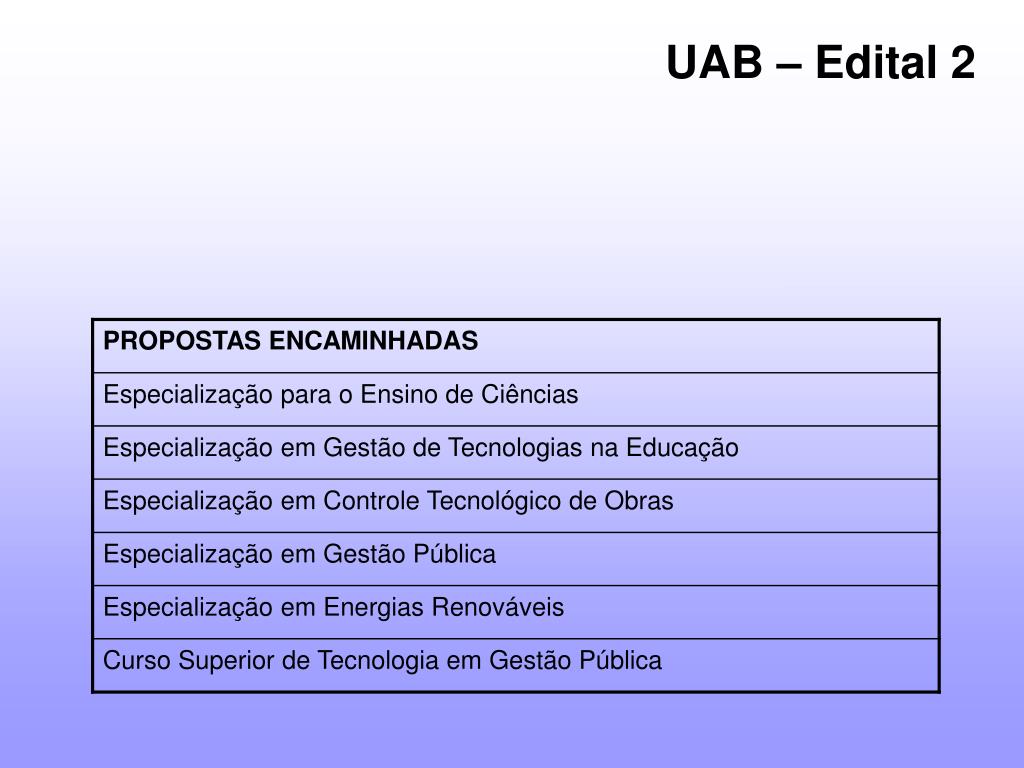 UAB – Edital 2

| PROPOSTAS ENCAMINHADAS |
|---|
| Especialização para o Ensino de Ciências |
| Especialização em Gestão de Tecnologias na Educação |
| Especialização em Controle Tecnológico de Obras |
| Especialização em Gestão Pública |
| Especialização em Energias Renováveis |
| Curso Superior de Tecnologia em Gestão Pública |